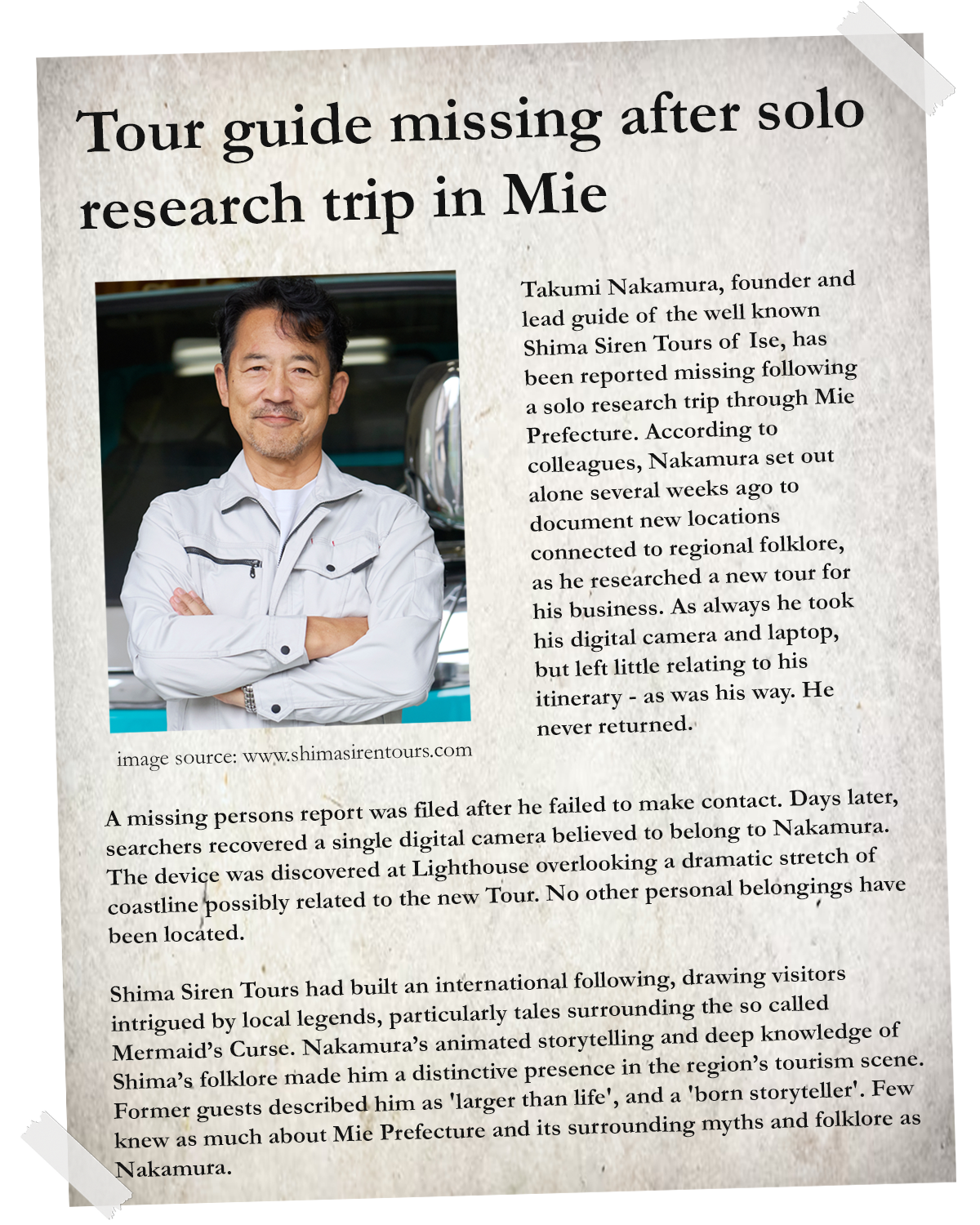 Tour guide missing after solo research trip in Mie

Takumi Nakamura, founder and lead guide of the well known Shima Siren Tours of Ise, has been reported missing following a solo research trip through Mie Prefecture. According to colleagues, Nakamura set out alone several weeks ago to document new locations connected to regional folklore, as he researched a new tour for his business. As always he took his digital camera and laptop, but left little relating to his itinerary - as was his way. He never returned.

image source: www.shimasirentours.com

A missing persons report was filed after he failed to make contact. Days later, searchers recovered a single digital camera believed to belong to Nakamura. The device was discovered at Lighthouse overlooking a dramatic stretch of coastline possibly related to the new Tour. No other personal belongings have been located.

Shima Siren Tours had built an international following, drawing visitors intrigued by local legends, particularly tales surrounding the so called Mermaid's Curse. Nakamura's animated storytelling and deep knowledge of Shima's folklore made him a distinctive presence in the region's tourism scene. Former guests described him as 'larger than life', and a 'born storyteller'. Few knew as much about Mie Prefecture and its surrounding myths and folklore as Nakamura.